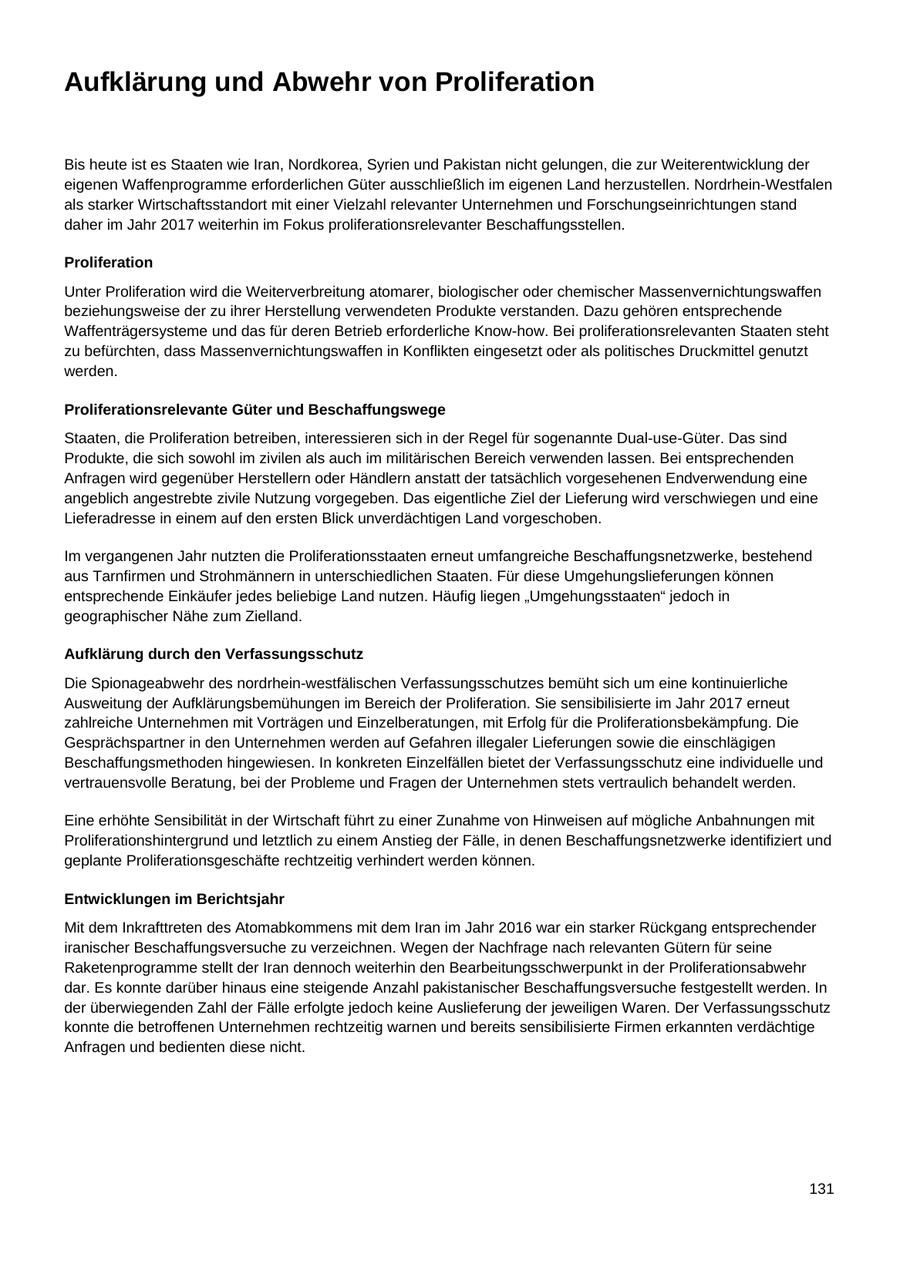 Aufklärung und Abwehr von Proliferation

Bis heute ist es Staaten wie Iran, Nordkorea, Syrien und Pakistan nicht gelungen, die zur Weiterentwicklung der eigenen Waffenprogramme erforderlichen Güter ausschließlich im eigenen Land herzustellen. Nordrhein-Westfalen als starker Wirtschaftsstandort mit einer Vielzahl relevanter Unternehmen und Forschungseinrichtungen stand daher im Jahr 2017 weiterhin im Fokus proliferationsrelevanter Beschaffungsstellen.

Proliferation

Unter Proliferation wird die Weiterverbreitung atomarer, biologischer oder chemischer Massenvernichtungswaffen beziehungsweise der zu ihrer Herstellung verwendeten Produkte verstanden. Dazu gehören entsprechende Waffenträgersysteme und das für deren Betrieb erforderliche Know-how. Bei proliferationsrelevanten Staaten steht zu befürchten, dass Massenvernichtungswaffen in Konflikten eingesetzt oder als politisches Druckmittel genutzt werden.

Proliferationsrelevante Güter und Beschaffungswege

Staaten, die Proliferation betreiben, interessieren sich in der Regel für sogenannte Dual-use-Güter. Das sind Produkte, die sich sowohl im zivilen als auch im militärischen Bereich verwenden lassen. Bei entsprechenden Anfragen wird gegenüber Herstellern oder Händlern anstatt der tatsächlich vorgesehenen Endverwendung eine angeblich angestrebte zivile Nutzung vorgegeben. Das eigentliche Ziel der Lieferung wird verschwiegen und eine Lieferadresse in einem auf den ersten Blick unverdächtigen Land vorgeschoben.

Im vergangenen Jahr nutzten die Proliferationsstaaten erneut umfangreiche Beschaffungsnetzwerke, bestehend aus Tarnfirmen und Strohmännern in unterschiedlichen Staaten. Für diese Umgehungslieferungen können entsprechende Einkäufer jedes beliebige Land nutzen. Häufig liegen „Umgehungsstaaten“ jedoch in geographischer Nähe zum Zielland.

Aufklärung durch den Verfassungsschutz

Die Spionageabwehr des nordrhein-westfälischen Verfassungsschutzes bemüht sich um eine kontinuierliche Ausweitung der Aufklärungsbemühungen im Bereich der Proliferation. Sie sensibilisierte im Jahr 2017 erneut zahlreiche Unternehmen mit Vorträgen und Einzelberatungen, mit Erfolg für die Proliferationsbekämpfung. Die Gesprächspartner in den Unternehmen werden auf Gefahren illegaler Lieferungen sowie die einschlägigen Beschaffungsmethoden hingewiesen. In konkreten Einzelfällen bietet der Verfassungsschutz eine individuelle und vertrauensvolle Beratung, bei der Probleme und Fragen der Unternehmen stets vertraulich behandelt werden.

Eine erhöhte Sensibilität in der Wirtschaft führt zu einer Zunahme von Hinweisen auf mögliche Anbahnungen mit Proliferationshintergrund und letztlich zu einem Anstieg der Fälle, in denen Beschaffungsnetzwerke identifiziert und geplante Proliferationsgeschäfte rechtzeitig verhindert werden können.

Entwicklungen im Berichtsjahr

Mit dem Inkrafttreten des Atomabkommens mit dem Iran im Jahr 2016 war ein starker Rückgang entsprechender iranischer Beschaffungsversuche zu verzeichnen. Wegen der Nachfrage nach relevanten Gütern für seine Raketenprogramme stellt der Iran dennoch weiterhin den Bearbeitungsschwerpunkt in der Proliferationsabwehr dar. Es konnte darüber hinaus eine steigende Anzahl pakistanischer Beschaffungsversuche festgestellt werden. In der überwiegenden Zahl der Fälle erfolgte jedoch keine Auslieferung der jeweiligen Waren. Der Verfassungsschutz konnte die betroffenen Unternehmen rechtzeitig warnen und bereits sensibilisierte Firmen erkannten verdächtige Anfragen und bedienten diese nicht.

131